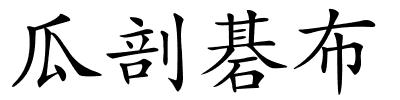 瓜剖碁布